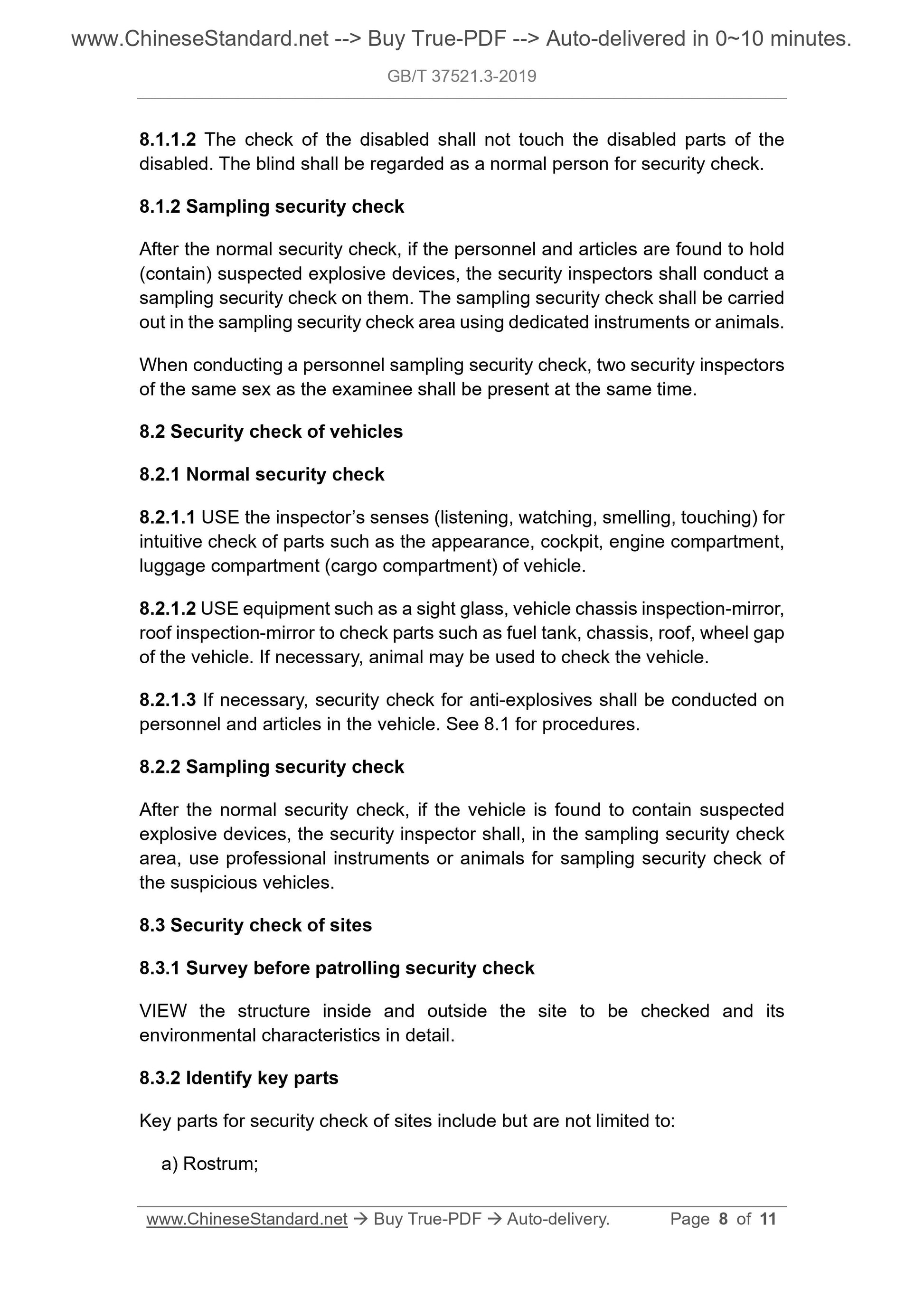 www.ChineseStandard.net --> Buy True-PDF --> Auto-delivered in 0~10 minutes.

GB/T 37521.3-2019

8.1.1.2 The check of the disabled shall not touch the disabled parts of the disabled. The blind shall be regarded as a normal person for security check.

8.1.2 Sampling security check

After the normal security check, if the personnel and articles are found to hold (contain) suspected explosive devices, the security inspectors shall conduct a sampling security check on them. The sampling security check shall be carried out in the sampling security check area using dedicated instruments or animals.

When conducting a personnel sampling security check, two security inspectors of the same sex as the examinee shall be present at the same time.

8.2 Security check of vehicles

8.2.1 Normal security check

8.2.1.1 USE the inspector's senses (listening, watching, smelling, touching) for intuitive check of parts such as the appearance, cockpit, engine compartment, luggage compartment (cargo compartment) of vehicle.

8.2.1.2 USE equipment such as a sight glass, vehicle chassis inspection-mirror, roof inspection-mirror to check parts such as fuel tank, chassis, roof, wheel gap of the vehicle. If necessary, animal may be used to check the vehicle.

8.2.1.3 If necessary, security check for anti-explosives shall be conducted on personnel and articles in the vehicle. See 8.1 for procedures.

8.2.2 Sampling security check

After the normal security check, if the vehicle is found to contain suspected explosive devices, the security inspector shall, in the sampling security check area, use professional instruments or animals for sampling security check of the suspicious vehicles.

8.3 Security check of sites

8.3.1 Survey before patrolling security check

VIEW the structure inside and outside the site to be checked and its environmental characteristics in detail.

8.3.2 Identify key parts

Key parts for security check of sites include but are not limited to:

a) Rostrum;

www.ChineseStandard.net → Buy True-PDF → Auto-delivery. Page 8 of 11